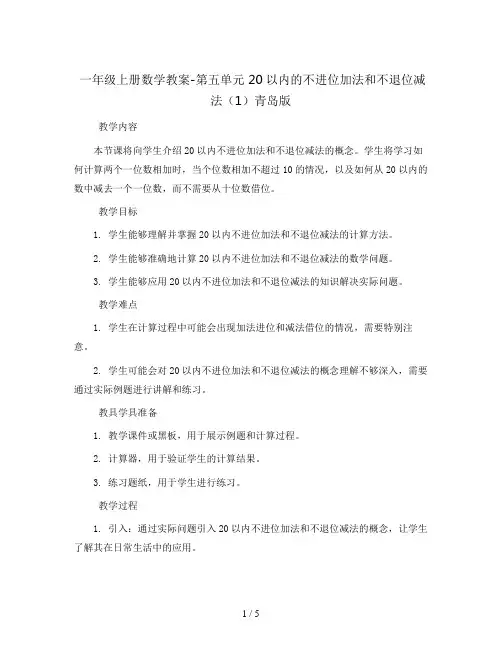 一年级上册数学教案-第五单元 20 以内的不进位加法和不退位减法（1）青岛版

教学内容

本节课将向学生介绍 20 以内不进位加法和不退位减法的概念。学生将学习如何计算两个一位数相加时，当个位数相加不超过 10 的情况，以及如何从 20 以内的数中减去一个一位数，而不需要从十位数借位。

教学目标

1. 学生能够理解并掌握 20 以内不进位加法和不退位减法的计算方法。

2. 学生能够准确地计算 20 以内不进位加法和不退位减法的数学问题。

3. 学生能够应用 20 以内不进位加法和不退位减法的知识解决实际问题。

教学难点

1. 学生在计算过程中可能会出现加法进位和减法借位的情况，需要特别注意。

2. 学生可能会对 20 以内不进位加法和不退位减法的概念理解不够深入，需要通过实际例题进行讲解和练习。

教具学具准备

1. 教学课件或黑板，用于展示例题和计算过程。

2. 计算器，用于验证学生的计算结果。

3. 练习题纸，用于学生进行练习。

教学过程

1. 引入：通过实际问题引入 20 以内不进位加法和不退位减法的概念，让学生了解其在日常生活中的应用。

1 / 5